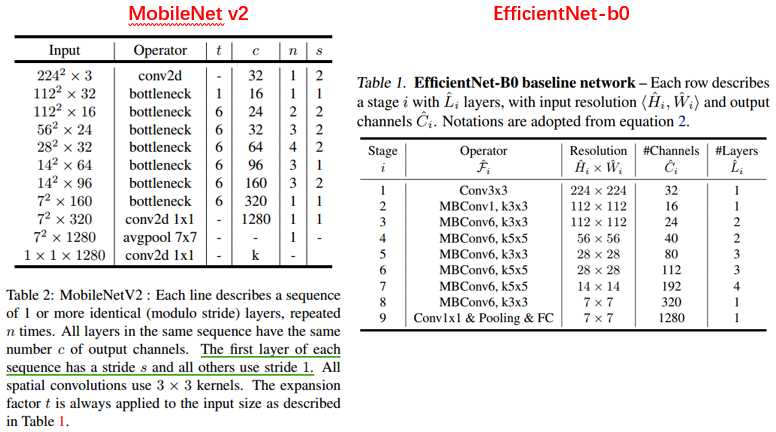 MobileNet v2

| Input | Operator | $t$ | $c$ | $n$ | $s$ |
|---|---|---|---|---|---|
| $224^2 \times 3$ | conv2d | - | 32 | 1 | 2 |
| $112^2 \times 32$ | bottleneck | 1 | 16 | 1 | 1 |
| $112^2 \times 16$ | bottleneck | 6 | 24 | 2 | 2 |
| $56^2 \times 24$ | bottleneck | 6 | 32 | 3 | 2 |
| $28^2 \times 32$ | bottleneck | 6 | 64 | 4 | 2 |
| $14^2 \times 64$ | bottleneck | 6 | 96 | 3 | 1 |
| $14^2 \times 96$ | bottleneck | 6 | 160 | 3 | 2 |
| $7^2 \times 160$ | bottleneck | 6 | 320 | 1 | 1 |
| $7^2 \times 320$ | conv2d 1x1 | - | 1280 | 1 | 1 |
| $7^2 \times 1280$ | avgpool 7x7 | - | - | 1 | - |
| $1 \times 1 \times 1280$ | conv2d 1x1 | - | k | - | |

Table 2: MobileNetV2 : Each line describes a sequence of 1 or more identical (modulo stride) layers, repeated $n$ times. All layers in the same sequence have the same number $c$ of output channels. The first layer of each sequence has a stride $s$ and all others use stride 1. All spatial convolutions use $3 \times 3$ kernels. The expansion factor $t$ is always applied to the input size as described in Table 1.

EfficientNet-b0

Table 1. EfficientNet-B0 baseline network – Each row describes a stage $i$ with $\hat{L}_i$ layers, with input resolution $\langle \hat{H}_i, \hat{W}_i \rangle$ and output channels $\hat{C}_i$. Notations are adopted from equation 2.

| Stage $i$ | Operator $\hat{\mathcal{F}}_i$ | Resolution $\hat{H}_i \times \hat{W}_i$ | #Channels $\hat{C}_i$ | #Layers $\hat{L}_i$ |
|---|---|---|---|---|
| 1 | Conv3x3 | $224 \times 224$ | 32 | 1 |
| 2 | MBConv1, k3x3 | $112 \times 112$ | 16 | 1 |
| 3 | MBConv6, k3x3 | $112 \times 112$ | 24 | 2 |
| 4 | MBConv6, k5x5 | $56 \times 56$ | 40 | 2 |
| 5 | MBConv6, k3x3 | $28 \times 28$ | 80 | 3 |
| 6 | MBConv6, k5x5 | $28 \times 28$ | 112 | 3 |
| 7 | MBConv6, k5x5 | $14 \times 14$ | 192 | 4 |
| 8 | MBConv6, k3x3 | $7 \times 7$ | 320 | 1 |
| 9 | Conv1x1 & Pooling & FC | $7 \times 7$ | 1280 | 1 |